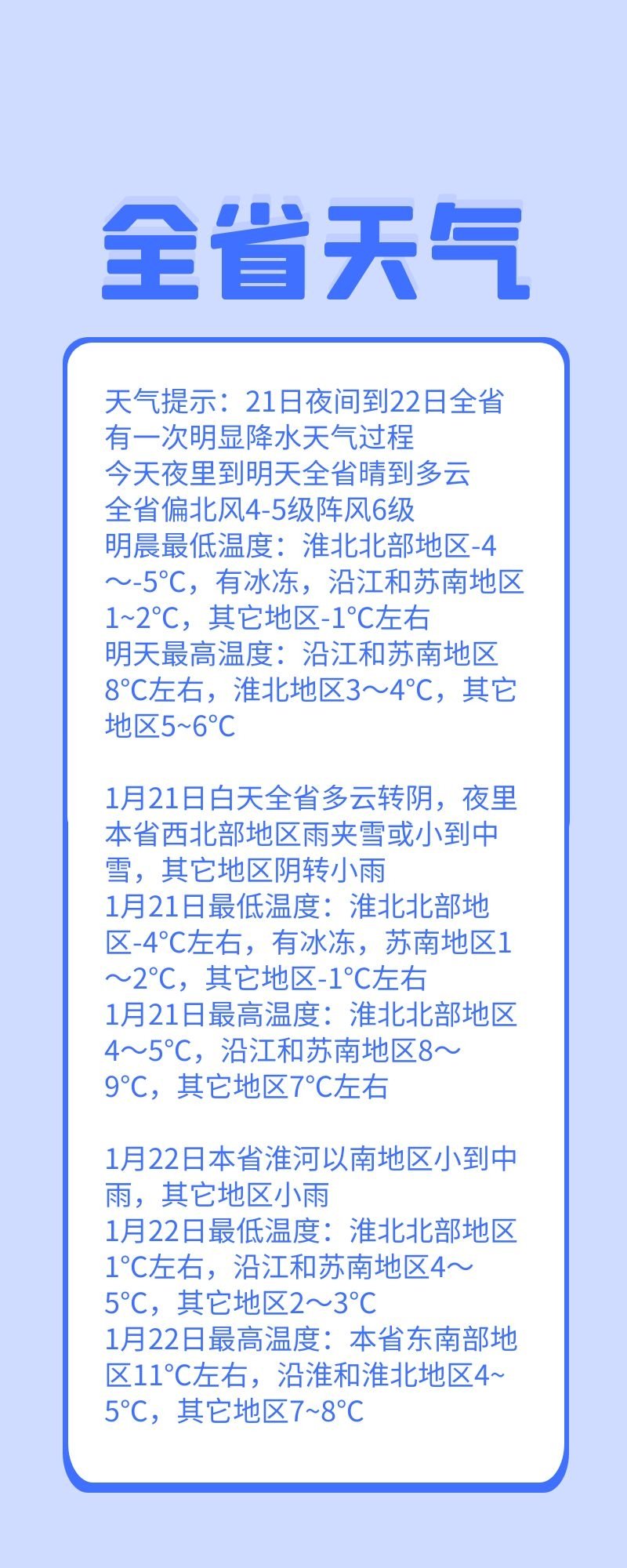 全省天气

天气提示：21日夜间到22日全省有一次明显降水天气过程
今天夜里到明天全省晴到多云
全省偏北风4-5级阵风6级
明晨最低温度：淮北北部地区-4～-5°C，有冰冻，沿江和苏南地区1~2°C，其它地区-1°C左右
明天最高温度：沿江和苏南地区8°C左右，淮北地区3～4°C，其它地区5~6°C

1月21日白天全省多云转阴，夜里本省西北部地区雨夹雪或小到中雪，其它地区阴转小雨
1月21日最低温度：淮北北部地区-4°C左右，有冰冻，苏南地区1～2°C，其它地区-1°C左右
1月21日最高温度：淮北北部地区4～5°C，沿江和苏南地区8～9°C，其它地区7°C左右

1月22日本省淮河以南地区小到中雨，其它地区小雨
1月22日最低温度：淮北北部地区1°C左右，沿江和苏南地区4～5°C，其它地区2～3°C
1月22日最高温度：本省东南部地区11°C左右，沿淮和淮北地区4~5°C，其它地区7~8°C